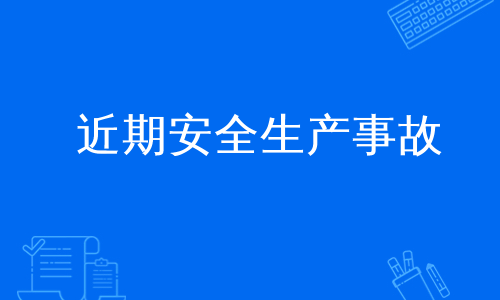 近期安全生产事故